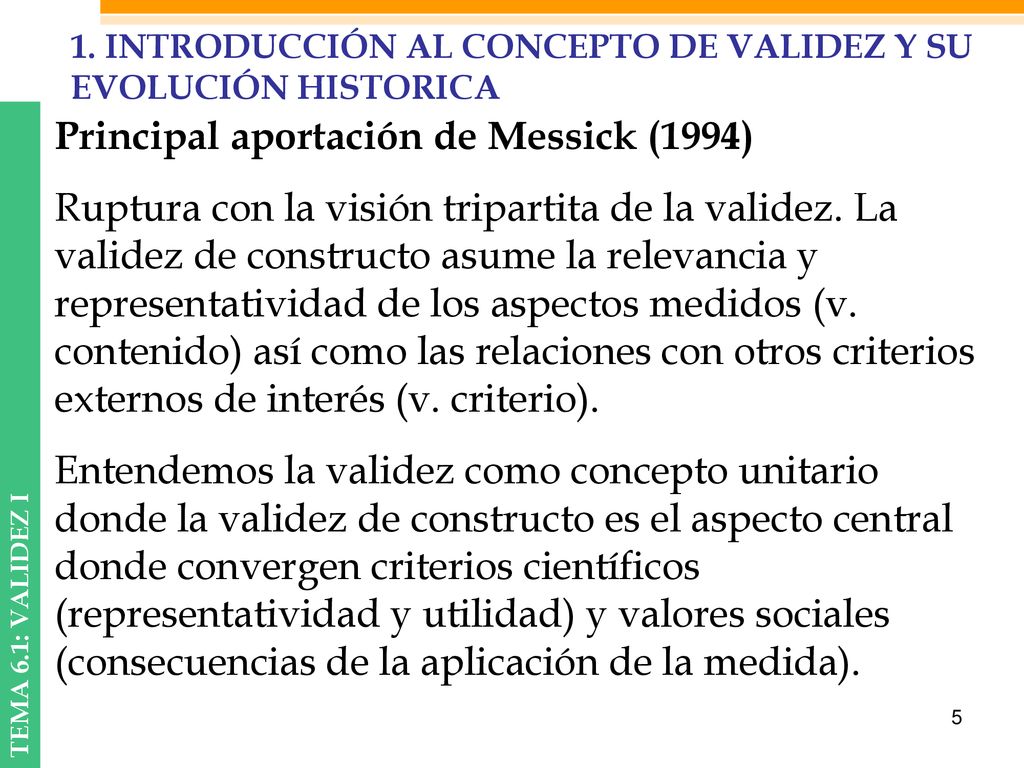 1. INTRODUCCIÓN AL CONCEPTO DE VALIDEZ Y SU EVOLUCIÓN HISTORICA

Principal aportación de Messick (1994)

Ruptura con la visión tripartita de la validez. La validez de constructo asume la relevancia y representatividad de los aspectos medidos (v. contenido) así como las relaciones con otros criterios externos de interés (v. criterio).

Entendemos la validez como concepto unitario donde la validez de constructo es el aspecto central donde convergen criterios científicos (representatividad y utilidad) y valores sociales (consecuencias de la aplicación de la medida).

TEMA 6.1: VALIDEZ I

5